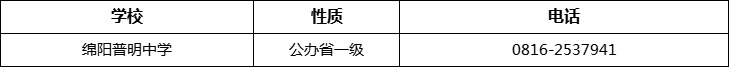 | 学校 | 性质 | 电话 |
|---|---|---|
| 绵阳普明中学 | 公办省一级 | 0816-2537941 |